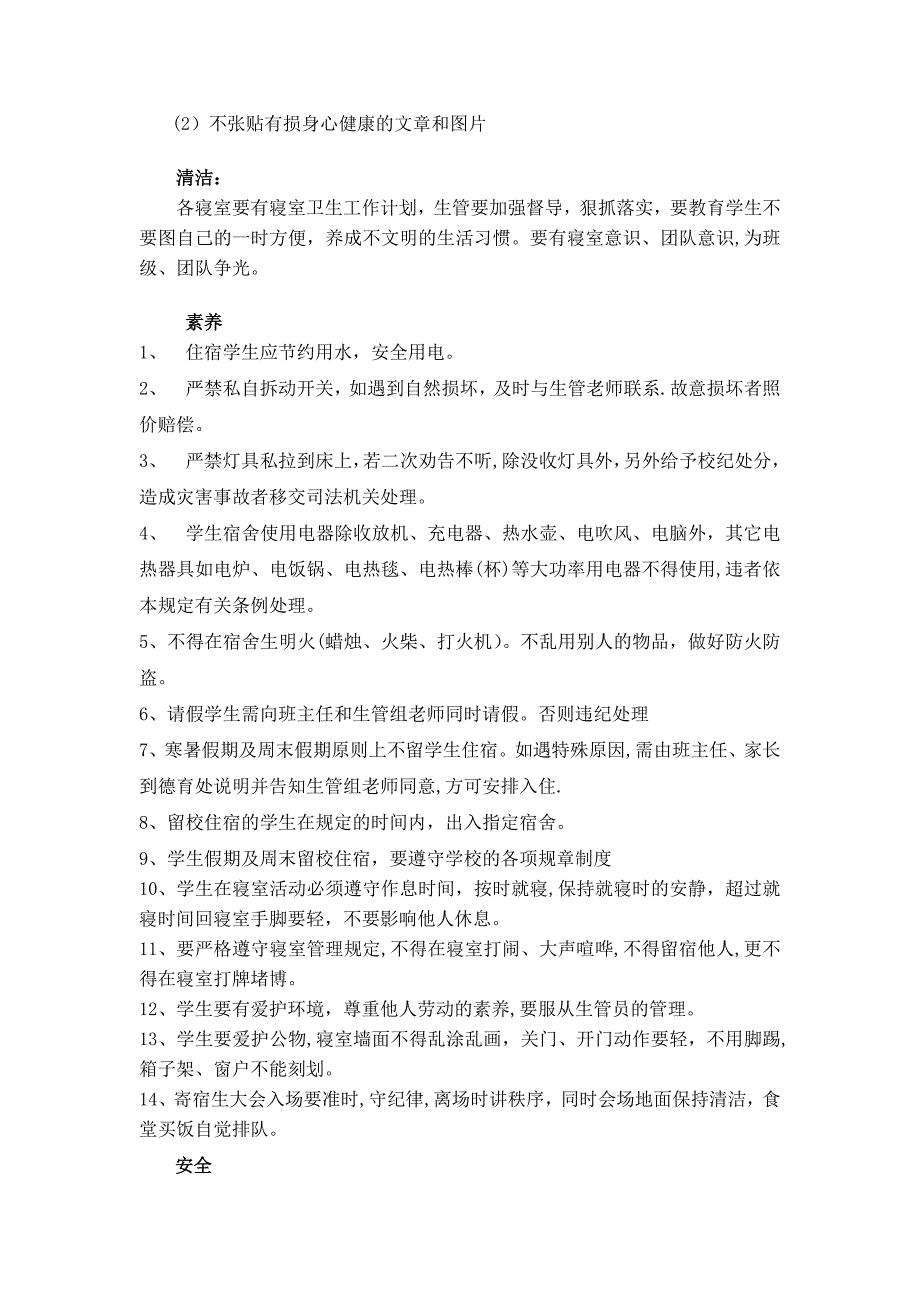 （2）不张贴有损身心健康的文章和图片

清洁：

各寝室要有寝室卫生工作计划，生管要加强督导，狠抓落实，要教育学生不要图自己的一时方便，养成不文明的生活习惯。要有寝室意识、团队意识,为班级、团队争光。

素养

1、 住宿学生应节约用水，安全用电。

2、 严禁私自拆动开关，如遇到自然损坏，及时与生管老师联系.故意损坏者照价赔偿。

3、 严禁灯具私拉到床上，若二次劝告不听，除没收灯具外，另外给予校纪处分，造成灾害事故者移交司法机关处理。

4、 学生宿舍使用电器除收放机、充电器、热水壶、电吹风、电脑外，其它电热器具如电炉、电饭锅、电热毯、电热棒(杯)等大功率用电器不得使用,违者依本规定有关条例处理。

5、不得在宿舍生明火(蜡烛、火柴、打火机)。不乱用别人的物品，做好防火防盗。

6、请假学生需向班主任和生管组老师同时请假。否则违纪处理

7、寒暑假期及周末假期原则上不留学生住宿。如遇特殊原因,需由班主任、家长到德育处说明并告知生管组老师同意,方可安排入住.

8、留校住宿的学生在规定的时间内，出入指定宿舍。

9、学生假期及周末留校住宿，要遵守学校的各项规章制度

10、学生在寝室活动必须遵守作息时间，按时就寝,保持就寝时的安静，超过就寝时间回寝室手脚要轻，不要影响他人休息。

11、要严格遵守寝室管理规定,不得在寝室打闹、大声喧哗,不得留宿他人,更不得在寝室打牌堵博。

12、学生要有爱护环境，尊重他人劳动的素养,要服从生管员的管理。

13、学生要爱护公物,寝室墙面不得乱涂乱画，关门、开门动作要轻，不用脚踢,箱子架、窗户不能刻划。

14、寄宿生大会入场要准时,守纪律,离场时讲秩序，同时会场地面保持清洁，食堂买饭自觉排队。

安全